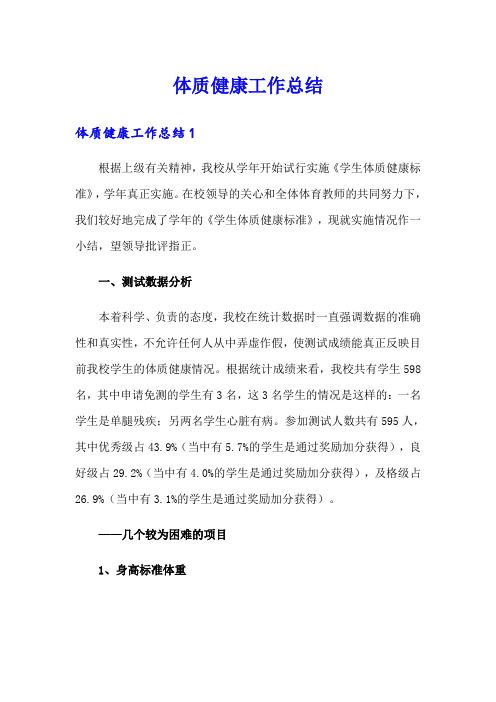 体质健康工作总结

体质健康工作总结1

根据上级有关精神，我校从学年开始试行实施《学生体质健康标准》，学年真正实施。在校领导的关心和全体体育教师的共同努力下，我们较好地完成了学年的《学生体质健康标准》，现就实施情况作一小结，望领导批评指正。

一、测试数据分析

本着科学、负责的态度，我校在统计数据时一直强调数据的准确性和真实性，不允许任何人从中弄虚作假，使测试成绩能真正反映目前我校学生的体质健康情况。根据统计成绩来看，我校共有学生598名，其中申请免测的学生有3名，这3名学生的情况是这样的：一名学生是单腿残疾；另两名学生心脏有病。参加测试人数共有595人，其中优秀级占43.9%（当中有5.7%的学生是通过奖励加分获得），良好级占29.2%（当中有4.0%的学生是通过奖励加分获得），及格级占26.9%（当中有3.1%的学生是通过奖励加分获得）。

——几个较为困难的项目

1、身高标准体重